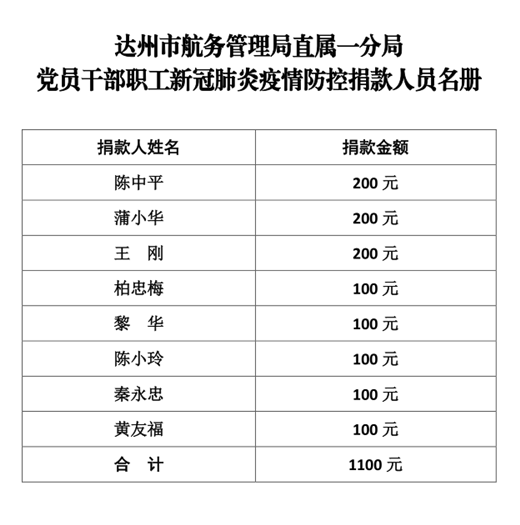 达州市航务管理局直属一分局
党员干部职工新冠肺炎疫情防控捐款人员名册

| 捐款人姓名 | 捐款金额 |
|---|---|
| 陈中平 | 200 元 |
| 蒲小华 | 200 元 |
| 王　刚 | 200 元 |
| 柏忠梅 | 100 元 |
| 黎　华 | 100 元 |
| 陈小玲 | 100 元 |
| 秦永忠 | 100 元 |
| 黄友福 | 100 元 |
| 合　计 | 1100 元 |